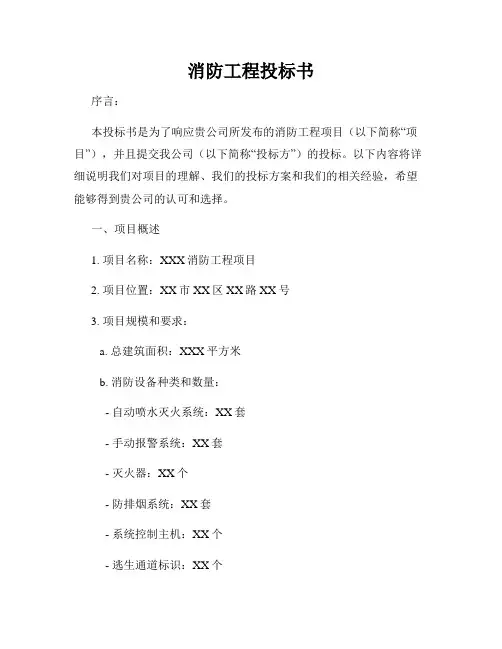 消防工程投标书

序言：

本投标书是为了响应贵公司所发布的消防工程项目（以下简称“项目”），并且提交我公司（以下简称“投标方”）的投标。以下内容将详细说明我们对项目的理解、我们的投标方案和我们的相关经验，希望能够得到贵公司的认可和选择。

一、项目概述

1. 项目名称：XXX 消防工程项目

2. 项目位置：XX 市 XX 区 XX 路 XX 号

3. 项目规模和要求：

a. 总建筑面积：XXX 平方米

b. 消防设备种类和数量：

- 自动喷水灭火系统：XX 套

- 手动报警系统：XX 套

- 灭火器：XX 个

- 防排烟系统：XX 套

- 系统控制主机：XX 个

- 逃生通道标识：XX 个